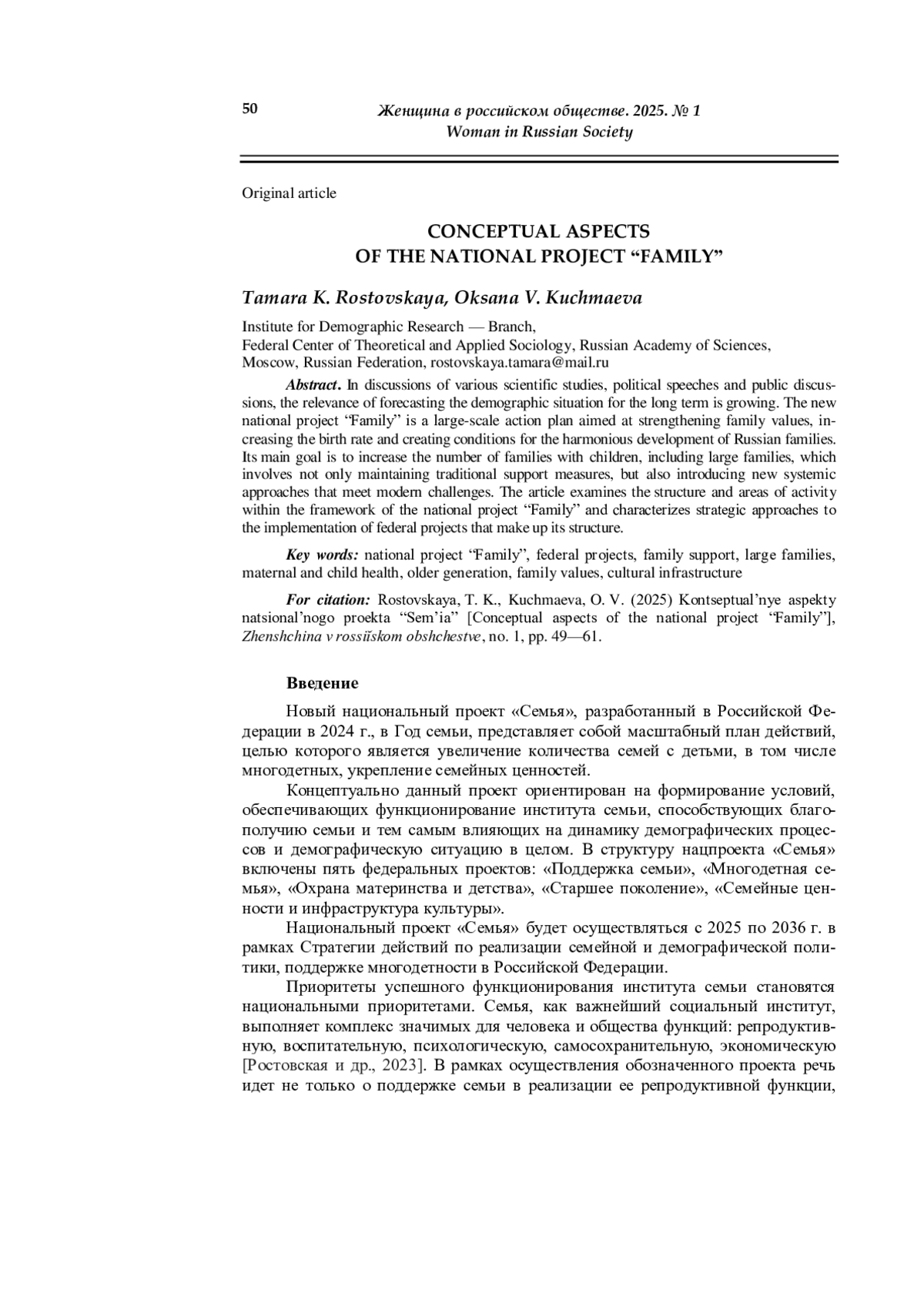 50

Женщина в российском обществе. 2025. № 1
Woman in Russian Society

Original article

CONCEPTUAL ASPECTS
OF THE NATIONAL PROJECT “FAMILY”

Tamara K. Rostovskaya, Oksana V. Kuchmaeva

Institute for Demographic Research — Branch,
Federal Center of Theoretical and Applied Sociology, Russian Academy of Sciences,
Moscow, Russian Federation, rostovskaya.tamara@mail.ru

Abstract. In discussions of various scientific studies, political speeches and public discussions, the relevance of forecasting the demographic situation for the long term is growing. The new national project “Family” is a large-scale action plan aimed at strengthening family values, increasing the birth rate and creating conditions for the harmonious development of Russian families. Its main goal is to increase the number of families with children, including large families, which involves not only maintaining traditional support measures, but also introducing new systemic approaches that meet modern challenges. The article examines the structure and areas of activity within the framework of the national project “Family” and characterizes strategic approaches to the implementation of federal projects that make up its structure.

Key words: national project “Family”, federal projects, family support, large families, maternal and child health, older generation, family values, cultural infrastructure

For citation: Rostovskaya, T. K., Kuchmaeva, O. V. (2025) Kontseptual’nye aspekty natsional’nogo proekta “Sem’ia” [Conceptual aspects of the national project “Family”], Zhenshchina v rossiĭskom obshchestve, no. 1, pp. 49—61.

Введение

Новый национальный проект «Семья», разработанный в Российской Федерации в 2024 г., в Год семьи, представляет собой масштабный план действий, целью которого является увеличение количества семей с детьми, в том числе многодетных, укрепление семейных ценностей.

Концептуально данный проект ориентирован на формирование условий, обеспечивающих функционирование института семьи, способствующих благополучию семьи и тем самым влияющих на динамику демографических процессов и демографическую ситуацию в целом. В структуру нацпроекта «Семья» включены пять федеральных проектов: «Поддержка семьи», «Многодетная семья», «Охрана материнства и детства», «Старшее поколение», «Семейные ценности и инфраструктура культуры».

Национальный проект «Семья» будет осуществляться с 2025 по 2036 г. в рамках Стратегии действий по реализации семейной и демографической политики, поддержке многодетности в Российской Федерации.

Приоритеты успешного функционирования института семьи становятся национальными приоритетами. Семья, как важнейший социальный институт, выполняет комплекс значимых для человека и общества функций: репродуктивную, воспитательную, психологическую, самосохранительную, экономическую [Ростовская и др., 2023]. В рамках осуществления обозначенного проекта речь идет не только о поддержке семьи в реализации ее репродуктивной функции,